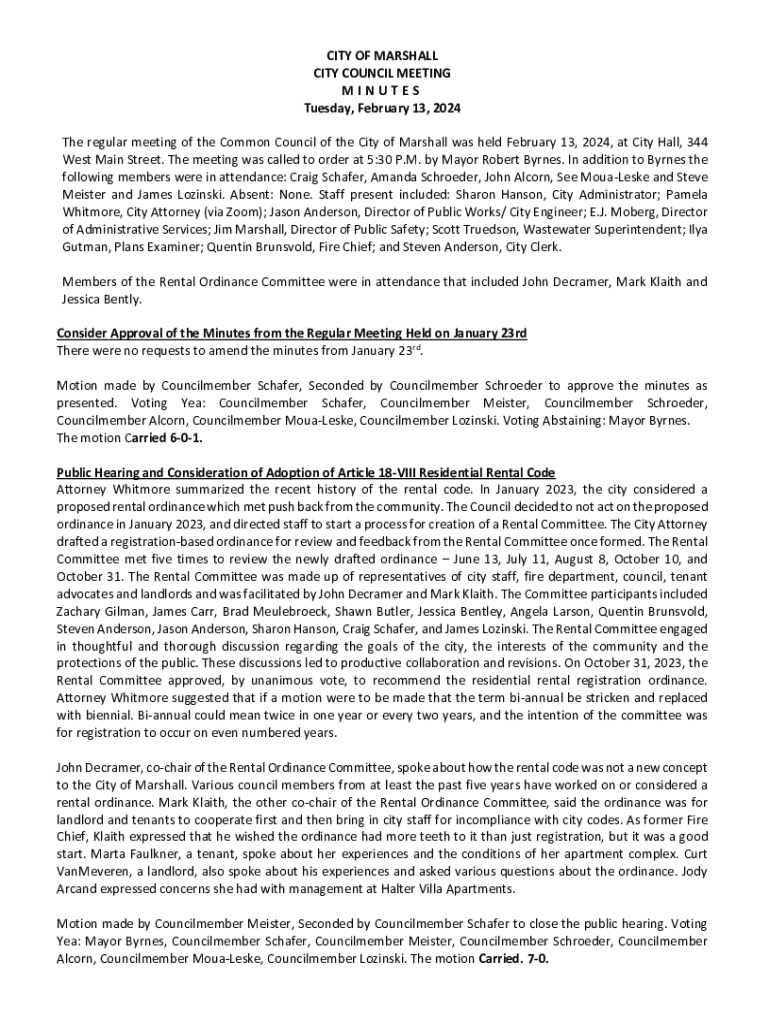 CITY OF MARSHALL
CITY COUNCIL MEETING
M I N U T E S
Tuesday, February 13, 2024

The regular meeting of the Common Council of the City of Marshall was held February 13, 2024, at City Hall, 344 West Main Street. The meeting was called to order at 5:30 P.M. by Mayor Robert Byrnes. In addition to Byrnes the following members were in attendance: Craig Schafer, Amanda Schroeder, John Alcorn, See Moua-Leske and Steve Meister and James Lozinski. Absent: None. Staff present included: Sharon Hanson, City Administrator; Pamela Whitmore, City Attorney (via Zoom); Jason Anderson, Director of Public Works/ City Engineer; E.J. Moberg, Director of Administrative Services; Jim Marshall, Director of Public Safety; Scott Truedson, Wastewater Superintendent; Ilya Gutman, Plans Examiner; Quentin Brunsvold, Fire Chief; and Steven Anderson, City Clerk.

Members of the Rental Ordinance Committee were in attendance that included John Decramer, Mark Klaith and Jessica Bently.

Consider Approval of the Minutes from the Regular Meeting Held on January 23rd
There were no requests to amend the minutes from January 23$^{rd}$.

Motion made by Councilmember Schafer, Seconded by Councilmember Schroeder to approve the minutes as presented. Voting Yea: Councilmember Schafer, Councilmember Meister, Councilmember Schroeder, Councilmember Alcorn, Councilmember Moua-Leske, Councilmember Lozinski. Voting Abstaining: Mayor Byrnes. The motion Carried 6-0-1.

Public Hearing and Consideration of Adoption of Article 18-VIII Residential Rental Code
Attorney Whitmore summarized the recent history of the rental code. In January 2023, the city considered a proposed rental ordinance which met push back from the community. The Council decided to not act on the proposed ordinance in January 2023, and directed staff to start a process for creation of a Rental Committee. The City Attorney drafted a registration-based ordinance for review and feedback from the Rental Committee once formed. The Rental Committee met five times to review the newly drafted ordinance – June 13, July 11, August 8, October 10, and October 31. The Rental Committee was made up of representatives of city staff, fire department, council, tenant advocates and landlords and was facilitated by John Decramer and Mark Klaith. The Committee participants included Zachary Gilman, James Carr, Brad Meulebroeck, Shawn Butler, Jessica Bentley, Angela Larson, Quentin Brunsvold, Steven Anderson, Jason Anderson, Sharon Hanson, Craig Schafer, and James Lozinski. The Rental Committee engaged in thoughtful and thorough discussion regarding the goals of the city, the interests of the community and the protections of the public. These discussions led to productive collaboration and revisions. On October 31, 2023, the Rental Committee approved, by unanimous vote, to recommend the residential rental registration ordinance. Attorney Whitmore suggested that if a motion were to be made that the term bi-annual be stricken and replaced with biennial. Bi-annual could mean twice in one year or every two years, and the intention of the committee was for registration to occur on even numbered years.

John Decramer, co-chair of the Rental Ordinance Committee, spoke about how the rental code was not a new concept to the City of Marshall. Various council members from at least the past five years have worked on or considered a rental ordinance. Mark Klaith, the other co-chair of the Rental Ordinance Committee, said the ordinance was for landlord and tenants to cooperate first and then bring in city staff for incompliance with city codes. As former Fire Chief, Klaith expressed that he wished the ordinance had more teeth to it than just registration, but it was a good start. Marta Faulkner, a tenant, spoke about her experiences and the conditions of her apartment complex. Curt VanMeveren, a landlord, also spoke about his experiences and asked various questions about the ordinance. Jody Arcand expressed concerns she had with management at Halter Villa Apartments.

Motion made by Councilmember Meister, Seconded by Councilmember Schafer to close the public hearing. Voting Yea: Mayor Byrnes, Councilmember Schafer, Councilmember Meister, Councilmember Schroeder, Councilmember Alcorn, Councilmember Moua-Leske, Councilmember Lozinski. The motion Carried. 7-0.